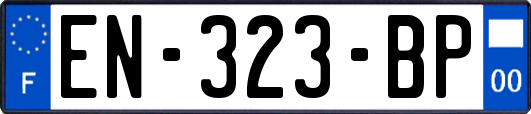 F
EN-323-BP
00